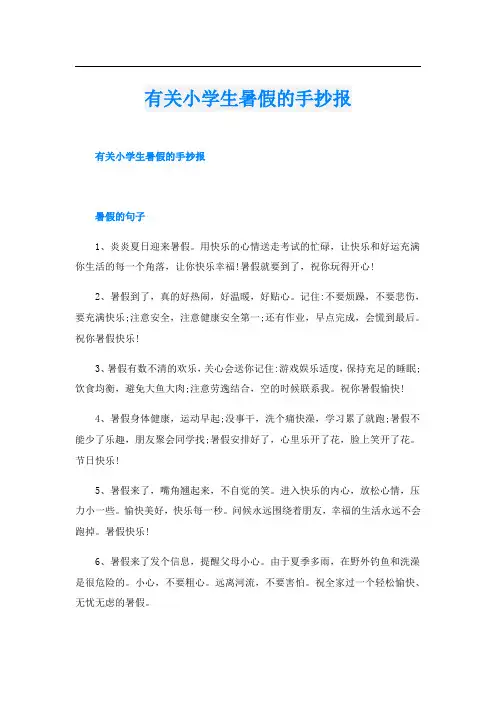 有关小学生暑假的手抄报

有关小学生暑假的手抄报

暑假的句子

1、炎炎夏日迎来暑假。用快乐的心情送走考试的忙碌，让快乐和好运充满你生活的每一个角落，让你快乐幸福!暑假就要到了，祝你玩得开心!

2、暑假到了，真的好热闹，好温暖，好贴心。记住:不要烦躁，不要悲伤，要充满快乐;注意安全，注意健康安全第一;还有作业，早点完成，会慌到最后。祝你暑假快乐!

3、暑假有数不清的欢乐，关心会送你记住:游戏娱乐适度，保持充足的睡眠;饮食均衡，避免大鱼大肉;注意劳逸结合，空的时候联系我。祝你暑假愉快!

4、暑假身体健康，运动早起;没事干，洗个痛快澡，学习累了就跑;暑假不能少了乐趣，朋友聚会同学找;暑假安排好了，心里乐开了花，脸上笑开了花。节日快乐!

5、暑假来了，嘴角翘起来，不自觉的笑。进入快乐的内心，放松心情，压力小一些。愉快美好，快乐每一秒。问候永远围绕着朋友，幸福的生活永远不会跑掉。暑假快乐!

6、暑假来了发个信息，提醒父母小心。由于夏季多雨，在野外钓鱼和洗澡是很危险的。小心，不要粗心。远离河流，不要害怕。祝全家过一个轻松愉快、无忧无虑的暑假。